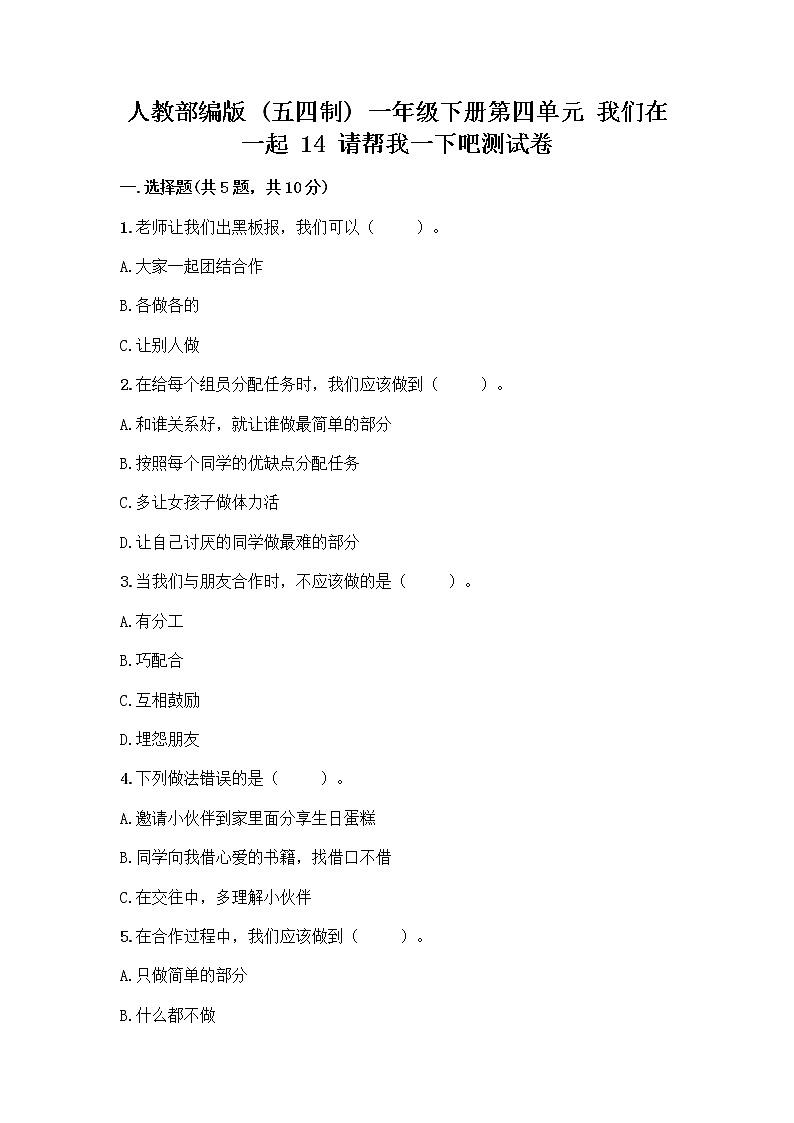 人教部编版（五四制）一年级下册第四单元 我们在一起 14 请帮我一下吧测试卷

一.选择题(共5题，共10分)

1.老师让我们出黑板报，我们可以（　　）。

A.大家一起团结合作

B.各做各的

C.让别人做

2.在给每个组员分配任务时，我们应该做到（　　）。

A.和谁关系好，就让谁做最简单的部分

B.按照每个同学的优缺点分配任务

C.多让女孩子做体力活

D.让自己讨厌的同学做最难的部分

3.当我们与朋友合作时，不应该做的是（　　）。

A.有分工

B.巧配合

C.互相鼓励

D.埋怨朋友

4.下列做法错误的是（　　）。

A.邀请小伙伴到家里面分享生日蛋糕

B.同学向我借心爱的书籍，找借口不借

C.在交往中，多理解小伙伴

5.在合作过程中，我们应该做到（　　）。

A.只做简单的部分

B.什么都不做